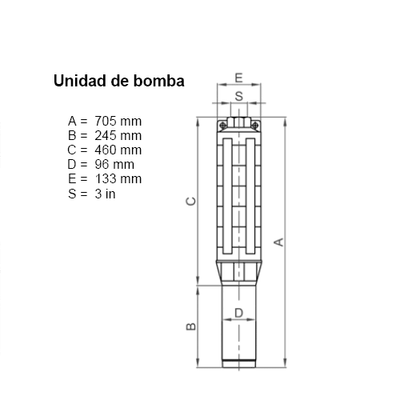 Unidad de bomba

A = 705 mm
B = 245 mm
C = 460 mm
D = 96 mm
E = 133 mm
S = 3 in

E
S
C
A
D
B